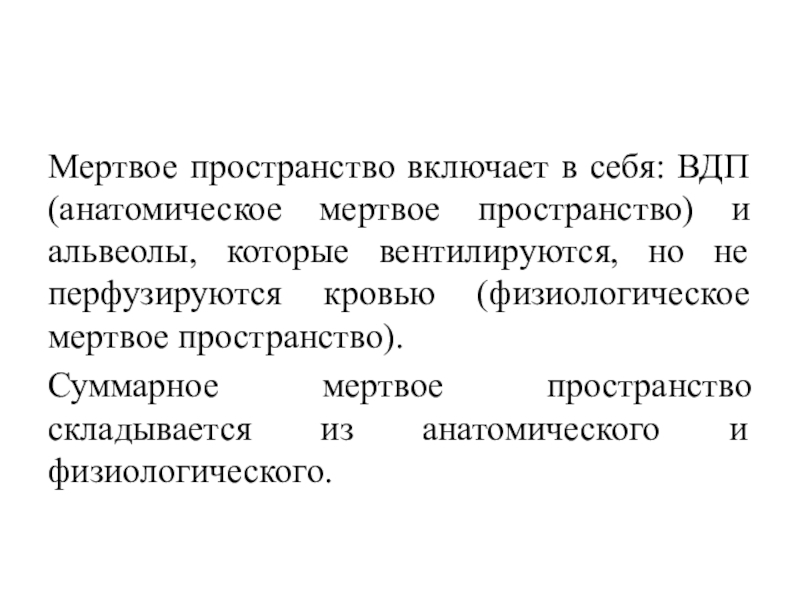 Мертвое пространство включает в себя: ВДП (анатомическое мертвое пространство) и альвеолы, которые вентилируются, но не перфузируются кровью (физиологическое мертвое пространство).

Суммарное мертвое пространство складывается из анатомического и физиологического.